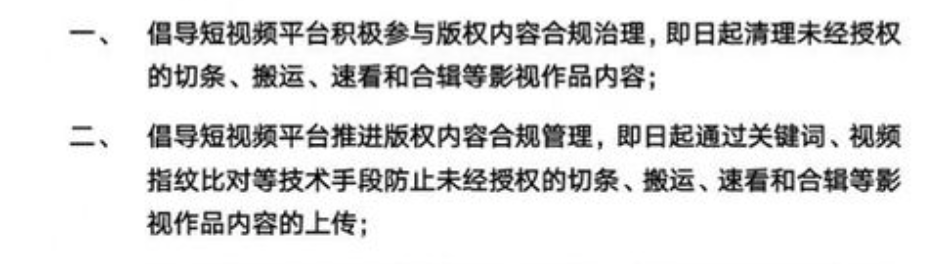 一、 倡导短视频平台积极参与版权内容合规治理，即日起清理未经授权的切条、搬运、速看和合辑等影视作品内容；

二、 倡导短视频平台推进版权内容合规管理，即日起通过关键词、视频指纹比对等技术手段防止未经授权的切条、搬运、速看和合辑等影视作品内容的上传；